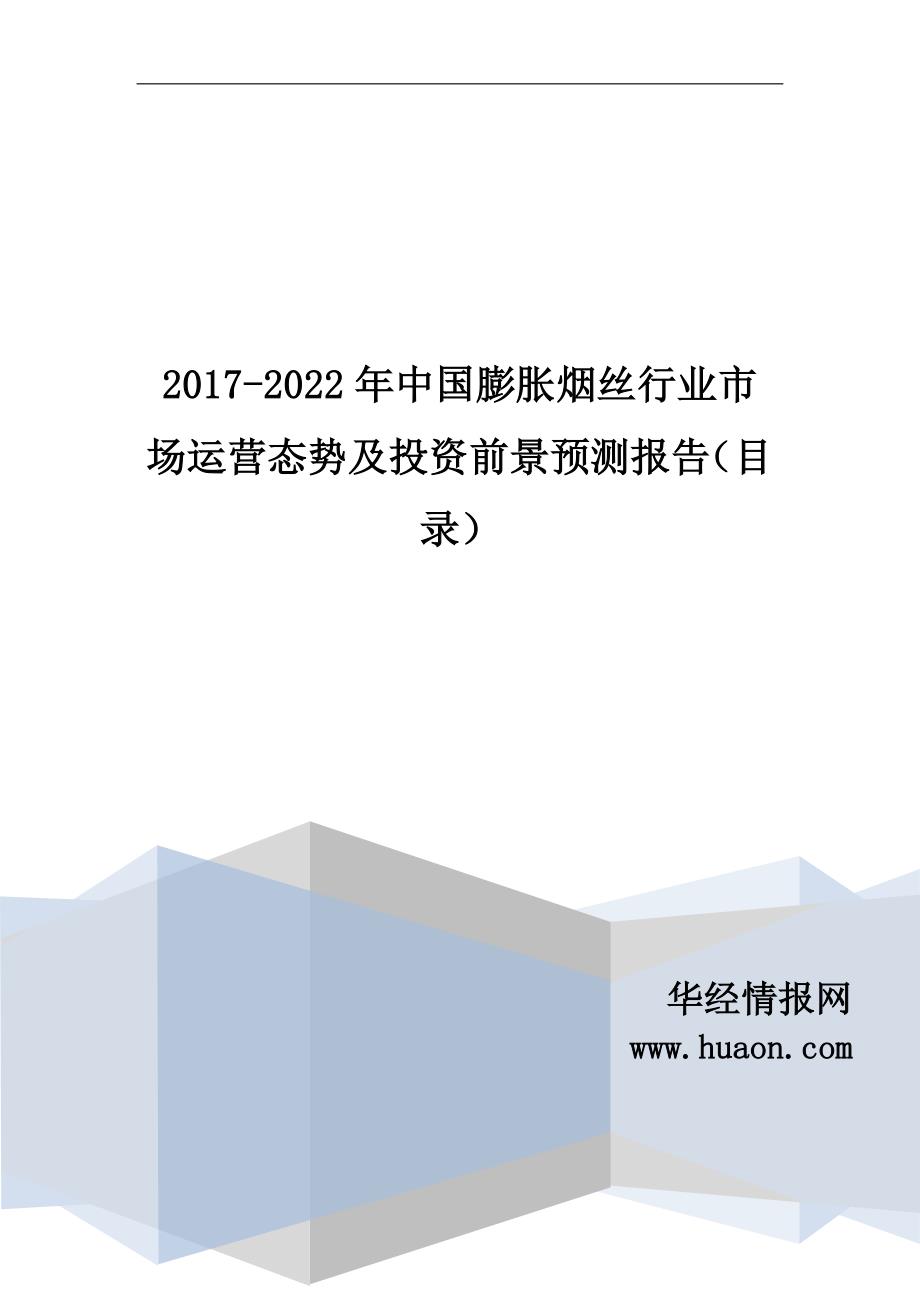 2017-2022年中国膨胀烟丝行业市场运营态势及投资前景预测报告（目录）

华经情报网
www.huaon.com